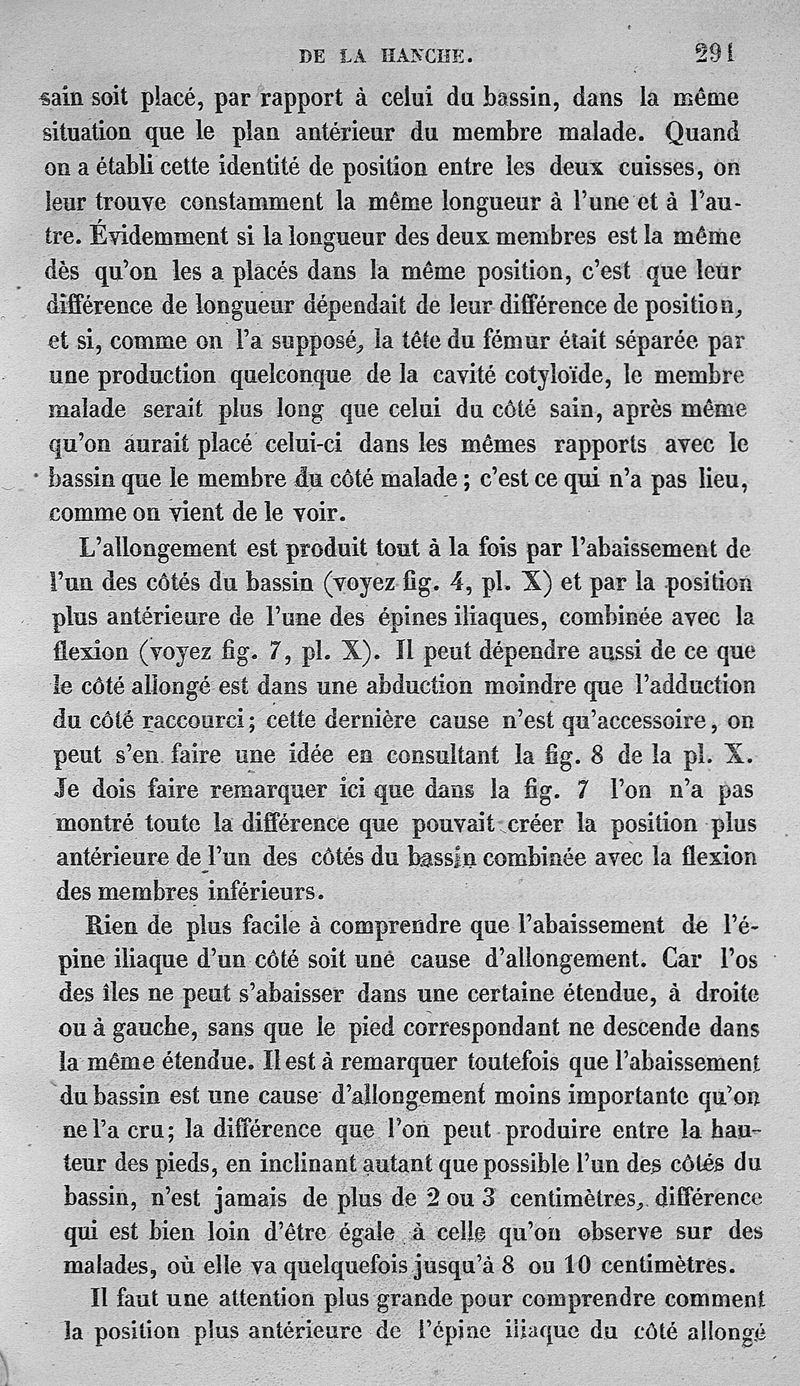 DE LA HANCHE. 291

sain soit placé, par rapport à celui du bassin, dans la même situation que le plan antérieur du membre malade. Quand on a établi cette identité de position entre les deux cuisses, on leur trouve constamment la même longueur à l'une et à l'autre. Évidemment si la longueur des deux membres est la même dès qu'on les a placés dans la même position, c'est que leur différence de longueur dépendait de leur différence de position, et si, comme on l'a supposé, la tête du fémur était séparée par une production quelconque de la cavité cotyloïde, le membre malade serait plus long que celui du côté sain, après même qu'on aurait placé celui-ci dans les mêmes rapports avec le bassin que le membre du côté malade; c'est ce qui n'a pas lieu, comme on vient de le voir.

L'allongement est produit tout à la fois par l'abaissement de l'un des côtés du bassin (voyez fig. 4, pl. X) et par la position plus antérieure de l'une des épines iliaques, combinée avec la flexion (voyez fig. 7, pl. X). Il peut dépendre aussi de ce que le côté allongé est dans une abduction moindre que l'adduction du côté raccourci; cette dernière cause n'est qu'accessoire, on peut s'en faire une idée en consultant la fig. 8 de la pl. X. Je dois faire remarquer ici que dans la fig. 7 l'on n'a pas montré toute la différence que pouvait créer la position plus antérieure de l'un des côtés du bassin combinée avec la flexion des membres inférieurs.

Rien de plus facile à comprendre que l'abaissement de l'épine iliaque d'un côté soit une cause d'allongement. Car l'os des îles ne peut s'abaisser dans une certaine étendue, à droite ou à gauche, sans que le pied correspondant ne descende dans la même étendue. Il est à remarquer toutefois que l'abaissement du bassin est une cause d'allongement moins importante qu'on ne l'a cru; la différence que l'on peut produire entre la hauteur des pieds, en inclinant autant que possible l'un des côtés du bassin, n'est jamais de plus de 2 ou 3 centimètres, différence qui est bien loin d'être égale à celle qu'on observe sur des malades, où elle va quelquefois jusqu'à 8 ou 10 centimètres.

Il faut une attention plus grande pour comprendre comment la position plus antérieure de l'épine iliaque du côté allongé